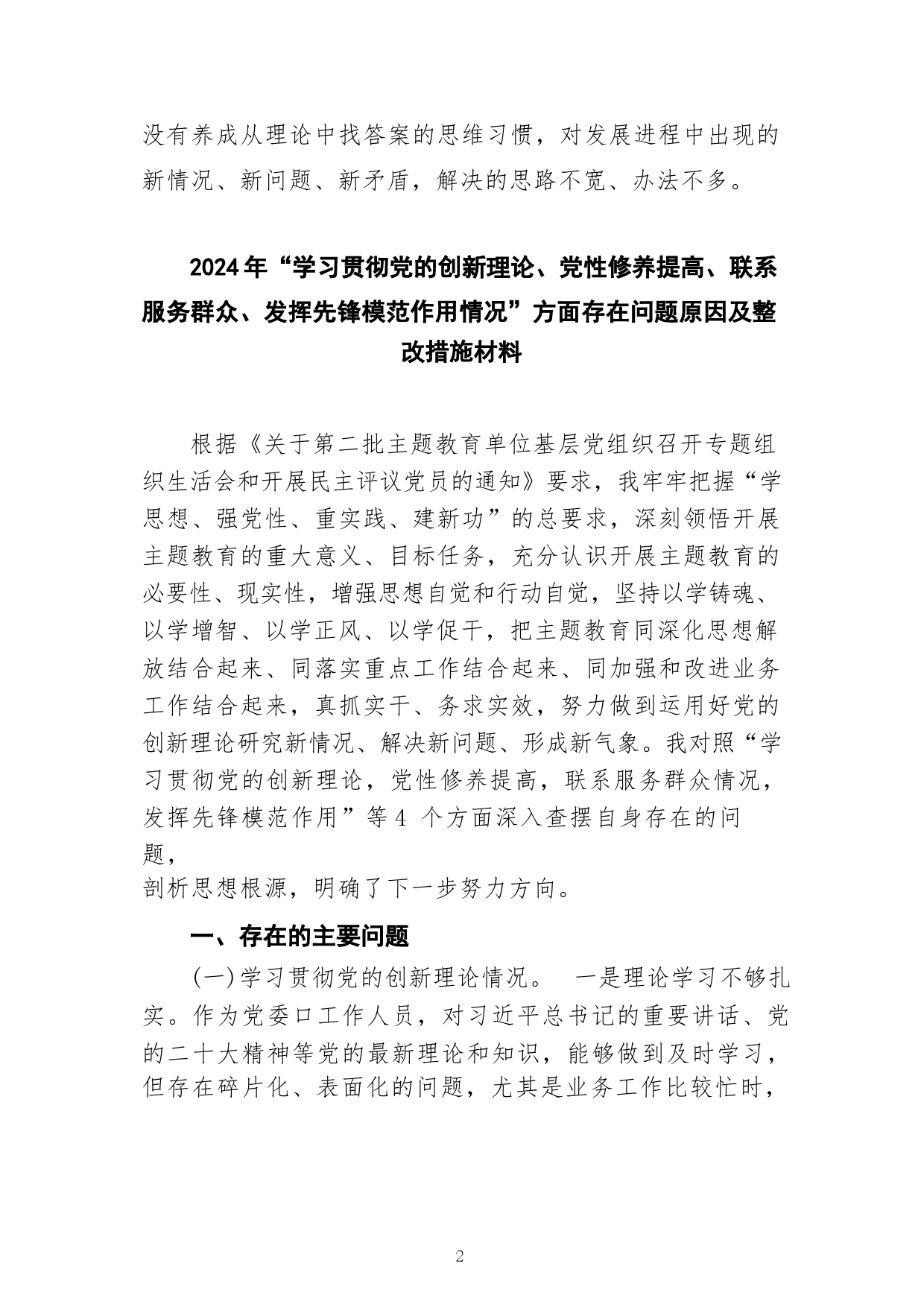 没有养成从理论中找答案的思维习惯，对发展进程中出现的新情况、新问题、新矛盾，解决的思路不宽、办法不多。

2024年“学习贯彻党的创新理论、党性修养提高、联系服务群众、发挥先锋模范作用情况”方面存在问题原因及整改措施材料

根据《关于第二批主题教育单位基层党组织召开专题组织生活会和开展民主评议党员的通知》要求，我牢牢把握“学思想、强党性、重实践、建新功”的总要求，深刻领悟开展主题教育的重大意义、目标任务，充分认识开展主题教育的必要性、现实性，增强思想自觉和行动自觉，坚持以学铸魂、以学增智、以学正风、以学促干，把主题教育同深化思想解放结合起来、同落实重点工作结合起来、同加强和改进业务工作结合起来，真抓实干、务求实效，努力做到运用好党的创新理论研究新情况、解决新问题、形成新气象。我对照“学习贯彻党的创新理论，党性修养提高，联系服务群众情况，发挥先锋模范作用”等4 个方面深入查摆自身存在的问题，
剖析思想根源，明确了下一步努力方向。

一、存在的主要问题

(一)学习贯彻党的创新理论情况。 一是理论学习不够扎实。作为党委口工作人员，对习近平总书记的重要讲话、党的二十大精神等党的最新理论和知识，能够做到及时学习，但存在碎片化、表面化的问题，尤其是业务工作比较忙时，

2